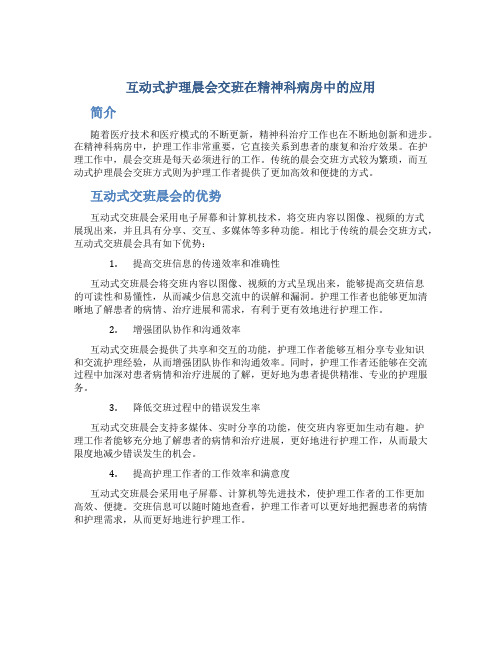 互动式护理晨会交班在精神科病房中的应用

简介

随着医疗技术和医疗模式的不断更新，精神科治疗工作也在不断地创新和进步。在精神科病房中，护理工作非常重要，它直接关系到患者的康复和治疗效果。在护理工作中，晨会交班是每天必须进行的工作。传统的晨会交班方式较为繁琐，而互动式护理晨会交班方式则为护理工作者提供了更加高效和便捷的方式。

互动式交班晨会的优势

互动式交班晨会采用电子屏幕和计算机技术，将交班内容以图像、视频的方式展现出来，并且具有分享、交互、多媒体等多种功能。相比于传统的晨会交班方式，互动式交班晨会具有如下优势：

1. 提高交班信息的传递效率和准确性

互动式交班晨会将交班内容以图像、视频的方式呈现出来，能够提高交班信息的可读性和易懂性，从而减少信息交流中的误解和漏洞。护理工作者也能够更加清晰地了解患者的病情、治疗进展和需求，有利于更有效地进行护理工作。

2. 增强团队协作和沟通效率

互动式交班晨会提供了共享和交互的功能，护理工作者能够互相分享专业知识和交流护理经验，从而增强团队协作和沟通效率。同时，护理工作者还能够在交流过程中加深对患者病情和治疗进展的了解，更好地为患者提供精准、专业的护理服务。

3. 降低交班过程中的错误发生率

互动式交班晨会支持多媒体、实时分享的功能，使交班内容更加生动有趣。护理工作者能够充分地了解患者的病情和治疗进展，更好地进行护理工作，从而最大限度地减少错误发生的机会。

4. 提高护理工作者的工作效率和满意度

互动式交班晨会采用电子屏幕、计算机等先进技术，使护理工作者的工作更加高效、便捷。交班信息可以随时随地查看，护理工作者可以更好地把握患者的病情和护理需求，从而更好地进行护理工作。